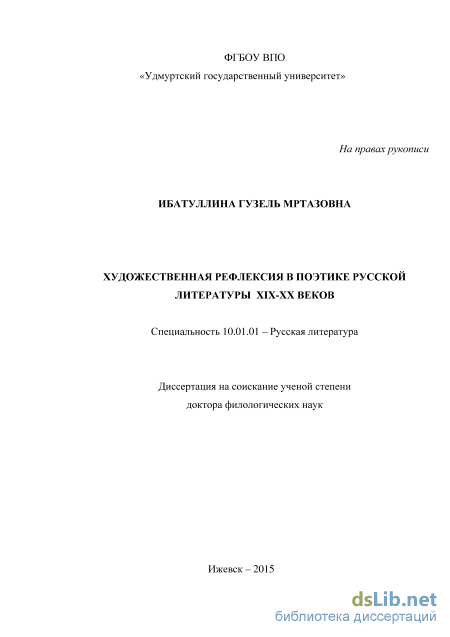 ФГБОУ ВПО

«Удмуртский государственный университет»

На правах рукописи

ИБАТУЛЛИНА ГУЗЕЛЬ МРТАЗОВНА

ХУДОЖЕСТВЕННАЯ РЕФЛЕКСИЯ В ПОЭТИКЕ РУССКОЙ ЛИТЕРАТУРЫ XIX-XX ВЕКОВ

Специальность 10.01.01 – Русская литература

Диссертация на соискание ученой степени доктора филологических наук

Ижевск – 2015

dsLib.net
библиотека диссертаций